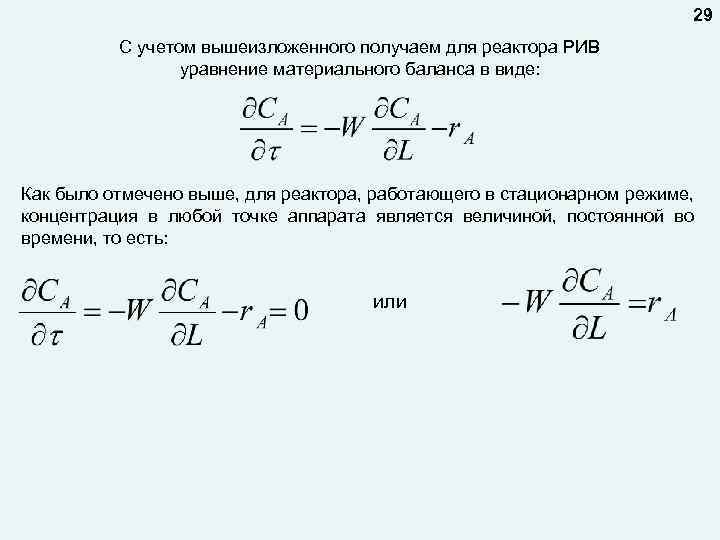 29

С учетом вышеизложенного получаем для реактора РИВ уравнение материального баланса в виде:

$\frac{\partial C_A}{\partial \tau} = -W \frac{\partial C_A}{\partial L} - r_A$

Как было отмечено выше, для реактора, работающего в стационарном режиме, концентрация в любой точке аппарата является величиной, постоянной во времени, то есть:

$\frac{\partial C_A}{\partial \tau} = -W \frac{\partial C_A}{\partial L} - r_A = 0$ или $-W \frac{\partial C_A}{\partial L} = r_A$